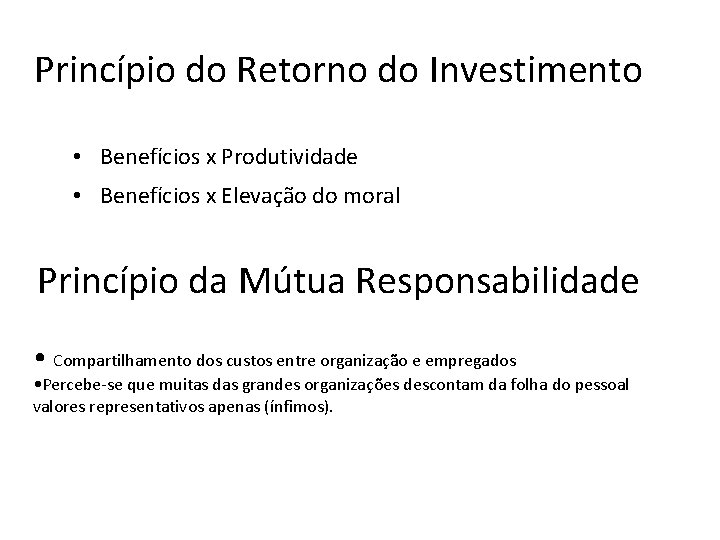 Princípio do Retorno do Investimento

• Benefícios x Produtividade
• Benefícios x Elevação do moral

Princípio da Mútua Responsabilidade

• Compartilhamento dos custos entre organização e empregados
•Percebe-se que muitas das grandes organizações descontam da folha do pessoal valores representativos apenas (ínfimos).